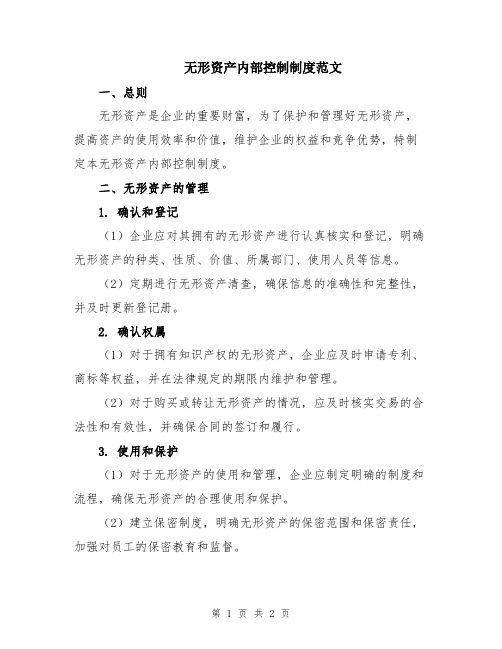 无形资产内部控制制度范文

一、总则

无形资产是企业的重要财富，为了保护和管理好无形资产，提高资产的使用效率和价值，维护企业的权益和竞争优势，特制定本无形资产内部控制制度。

二、无形资产的管理

1. 确认和登记

（1）企业应对其拥有的无形资产进行认真核实和登记，明确无形资产的种类、性质、价值、所属部门、使用人员等信息。

（2）定期进行无形资产清查，确保信息的准确性和完整性，并及时更新登记册。

2. 确认权属

（1）对于拥有知识产权的无形资产，企业应及时申请专利、商标等权益，并在法律规定的期限内维护和管理。

（2）对于购买或转让无形资产的情况，应及时核实交易的合法性和有效性，并确保合同的签订和履行。

3. 使用和保护

（1）对于无形资产的使用和管理，企业应制定明确的制度和流程，确保无形资产的合理使用和保护。

（2）建立保密制度，明确无形资产的保密范围和保密责任，加强对员工的保密教育和监督。

第 1 页 共 2 页